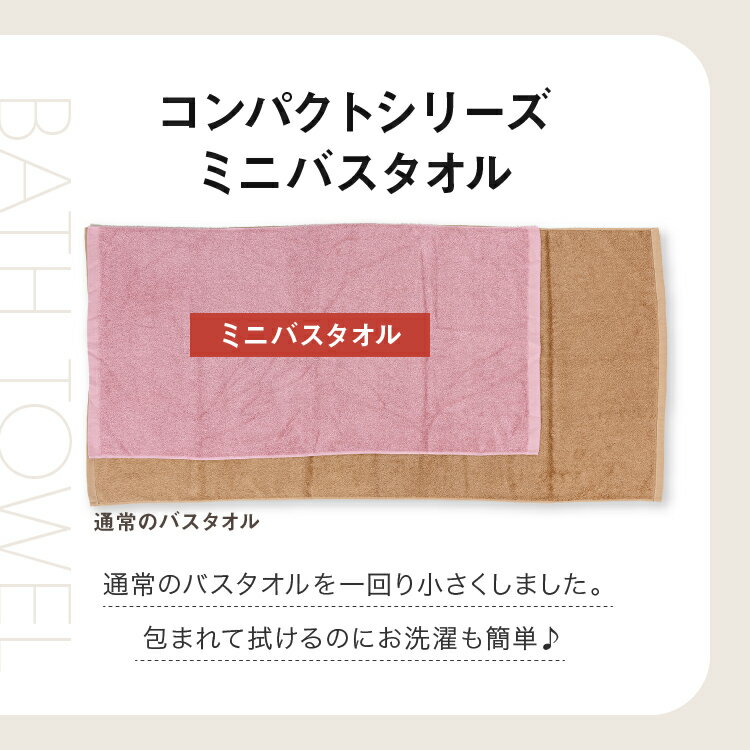 BATH TOWEL

コンパクトシリーズ
ミニバスタオル

ミニバスタオル

通常のバスタオル

通常のバスタオルを一回り小さくしました。

包まれて拭けるのにお洗濯も簡単♪